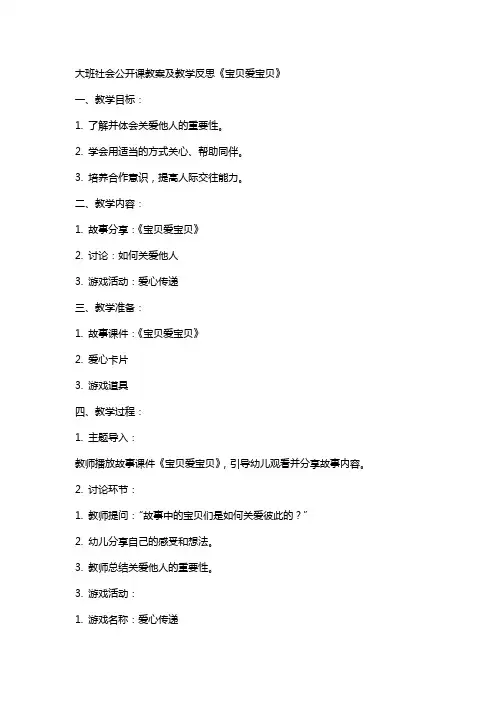 大班社会公开课教案及教学反思《宝贝爱宝贝》

一、教学目标：

1. 了解并体会关爱他人的重要性。

2. 学会用适当的方式关心、帮助同伴。

3. 培养合作意识，提高人际交往能力。

二、教学内容：

1. 故事分享：《宝贝爱宝贝》

2. 讨论：如何关爱他人

3. 游戏活动：爱心传递

三、教学准备：

1. 故事课件：《宝贝爱宝贝》

2. 爱心卡片

3. 游戏道具

四、教学过程：

1. 主题导入：

教师播放故事课件《宝贝爱宝贝》，引导幼儿观看并分享故事内容。

2. 讨论环节：

1. 教师提问："故事中的宝贝们是如何关爱彼此的？"

2. 幼儿分享自己的感受和想法。

3. 教师总结关爱他人的重要性。

3. 游戏活动：

1. 游戏名称：爱心传递